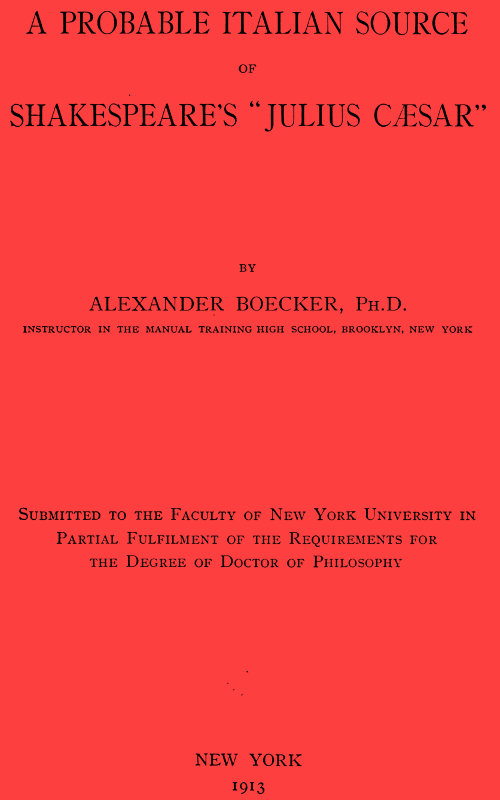 A PROBABLE ITALIAN SOURCE

OF

SHAKESPEARE'S "JULIUS CÆSAR"

BY

ALEXANDER BOECKER, PH.D.

INSTRUCTOR IN THE MANUAL TRAINING HIGH SCHOOL, BROOKLYN, NEW YORK

SUBMITTED TO THE FACULTY OF NEW YORK UNIVERSITY IN PARTIAL FULFILMENT OF THE REQUIREMENTS FOR THE DEGREE OF DOCTOR OF PHILOSOPHY

NEW YORK

1913